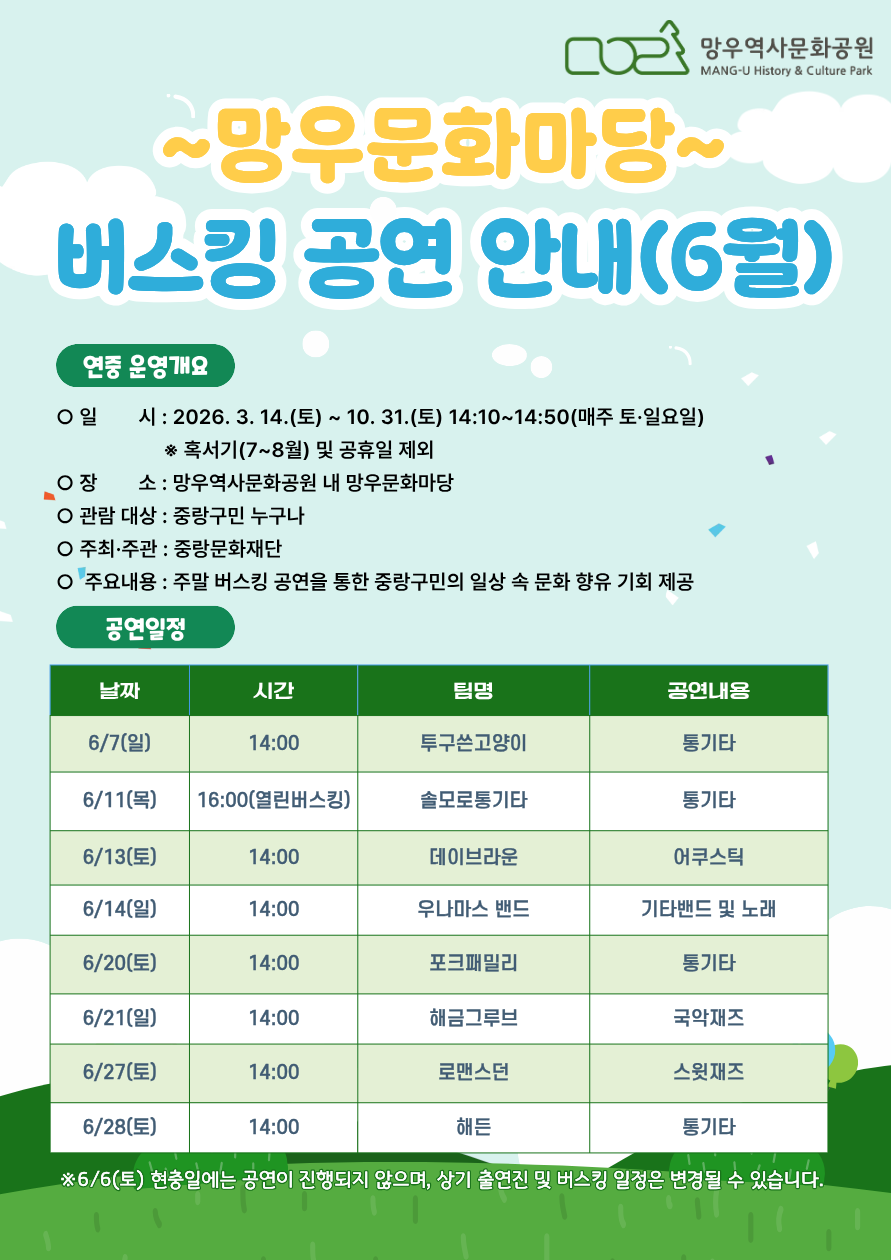 망우역사문화공원
MANG-U History & Culture Park

~망우문화마당~
버스킹 공연 안내(6월)

연중 운영개요

○ 일 시 : 2026. 3. 14.(토) ~ 10. 31.(토) 14:10~14:50(매주 토·일요일)
※ 혹서기(7~8월) 및 공휴일 제외
○ 장 소 : 망우역사문화공원 내 망우문화마당
○ 관람 대상 : 중랑구민 누구나
○ 주최·주관 : 중랑문화재단
○ 주요내용 : 주말 버스킹 공연을 통한 중랑구민의 일상 속 문화 향유 기회 제공

공연일정

| 날짜 | 시간 | 팀명 | 공연내용 |
|---|---|---|---|
| 6/7(일) | 14:00 | 투구쓴고양이 | 통기타 |
| 6/11(목) | 16:00(열린버스킹) | 솔모로통기타 | 통기타 |
| 6/13(토) | 14:00 | 데이브라운 | 어쿠스틱 |
| 6/14(일) | 14:00 | 우나마스 밴드 | 기타밴드 및 노래 |
| 6/20(토) | 14:00 | 포크패밀리 | 통기타 |
| 6/21(일) | 14:00 | 해금그루브 | 국악재즈 |
| 6/27(토) | 14:00 | 로맨스던 | 스윗재즈 |
| 6/28(토) | 14:00 | 해든 | 통기타 |

※6/6(토) 현충일에는 공연이 진행되지 않으며, 상기 출연진 및 버스킹 일정은 변경될 수 있습니다.